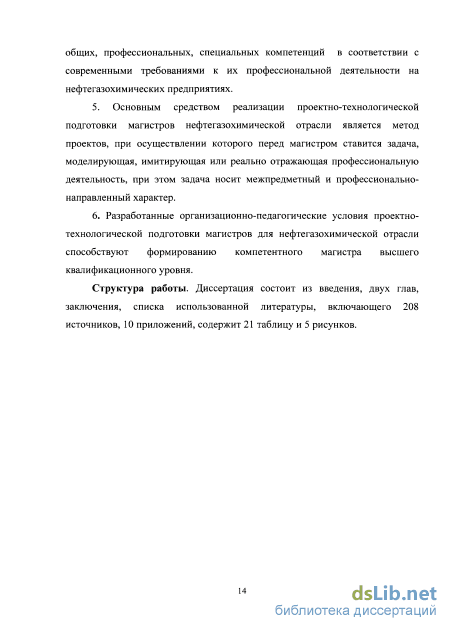 общих, профессиональных, специальных компетенций в соответствии с современными требованиями к их профессиональной деятельности на нефтегазохимических предприятиях.

5. Основным средством реализации проектно-технологической подготовки магистров нефтегазохимической отрасли является метод проектов, при осуществлении которого перед магистром ставится задача, моделирующая, имитирующая или реально отражающая профессиональную деятельность, при этом задача носит межпредметный и профессионально-направленный характер.

6. Разработанные организационно-педагогические условия проектно-технологической подготовки магистров для нефтегазохимической отрасли способствуют формированию компетентного магистра высшего квалификационного уровня.

Структура работы. Диссертация состоит из введения, двух глав, заключения, списка использованной литературы, включающего 208 источников, 10 приложений, содержит 21 таблицу и 5 рисунков.

14

dsLib.net
библиотека диссертаций